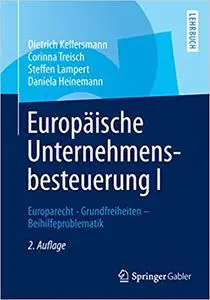 LEHRBUCH

Dietrich Kellersmann
Corinna Treisch
Steffen Lampert
Daniela Heinemann

Europäische Unternehmensbesteuerung I

Europarecht - Grundfreiheiten – Beihilfeproblematik

2. Auflage

Springer Gabler